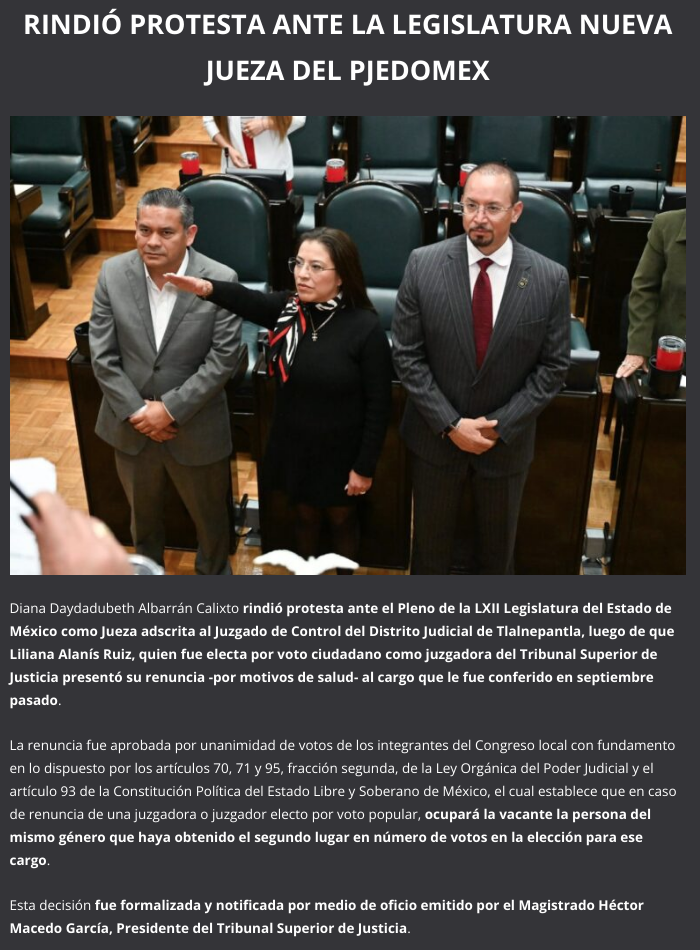 RINDIÓ PROTESTA ANTE LA LEGISLATURA NUEVA JUEZA DEL PJEDOMEX

Diana Daydadubeth Albarrán Calixto rindió protesta ante el Pleno de la LXII Legislatura del Estado de México como Jueza adscrita al Juzgado de Control del Distrito Judicial de Tlalnepantla, luego de que Liliana Alanís Ruiz, quien fue electa por voto ciudadano como juzgadora del Tribunal Superior de Justicia presentó su renuncia -por motivos de salud- al cargo que le fue conferido en septiembre pasado.

La renuncia fue aprobada por unanimidad de votos de los integrantes del Congreso local con fundamento en lo dispuesto por los artículos 70, 71 y 95, fracción segunda, de la Ley Orgánica del Poder Judicial y el artículo 93 de la Constitución Política del Estado Libre y Soberano de México, el cual establece que en caso de renuncia de una juzgadora o juzgador electo por voto popular, ocupará la vacante la persona del mismo género que haya obtenido el segundo lugar en número de votos en la elección para ese cargo.

Esta decisión fue formalizada y notificada por medio de oficio emitido por el Magistrado Héctor Macedo García, Presidente del Tribunal Superior de Justicia.